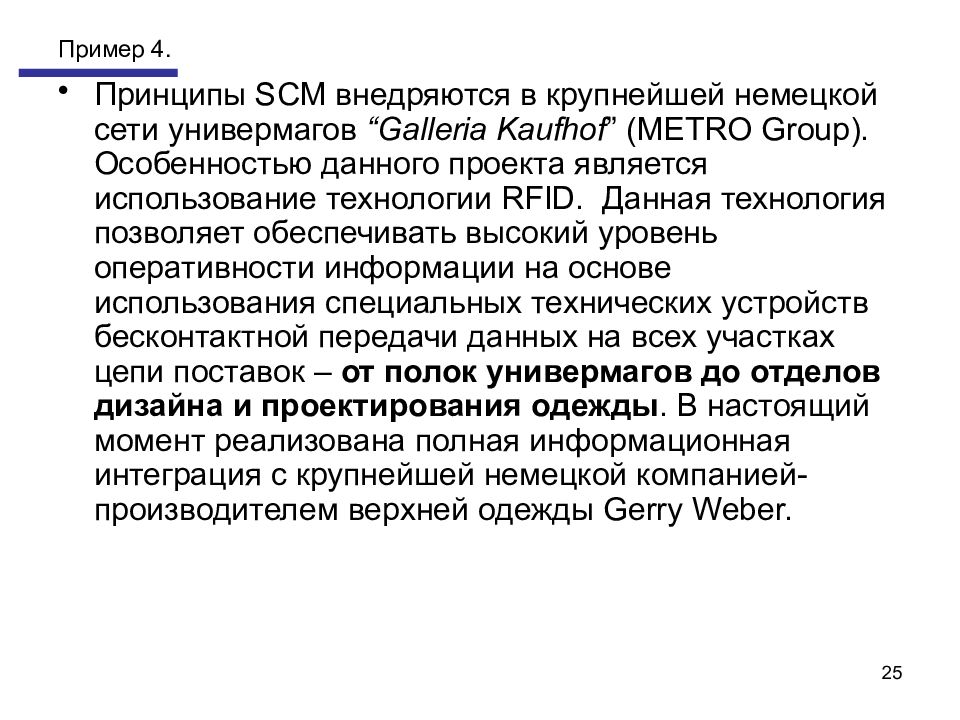 Пример 4.

• Принципы SCM внедряются в крупнейшей немецкой сети универмагов “Galleria Kaufhof” (METRO Group). Особенностью данного проекта является использование технологии RFID. Данная технология позволяет обеспечивать высокий уровень оперативности информации на основе использования специальных технических устройств бесконтактной передачи данных на всех участках цепи поставок – от полок универмагов до отделов дизайна и проектирования одежды. В настоящий момент реализована полная информационная интеграция с крупнейшей немецкой компанией-производителем верхней одежды Gerry Weber.

25